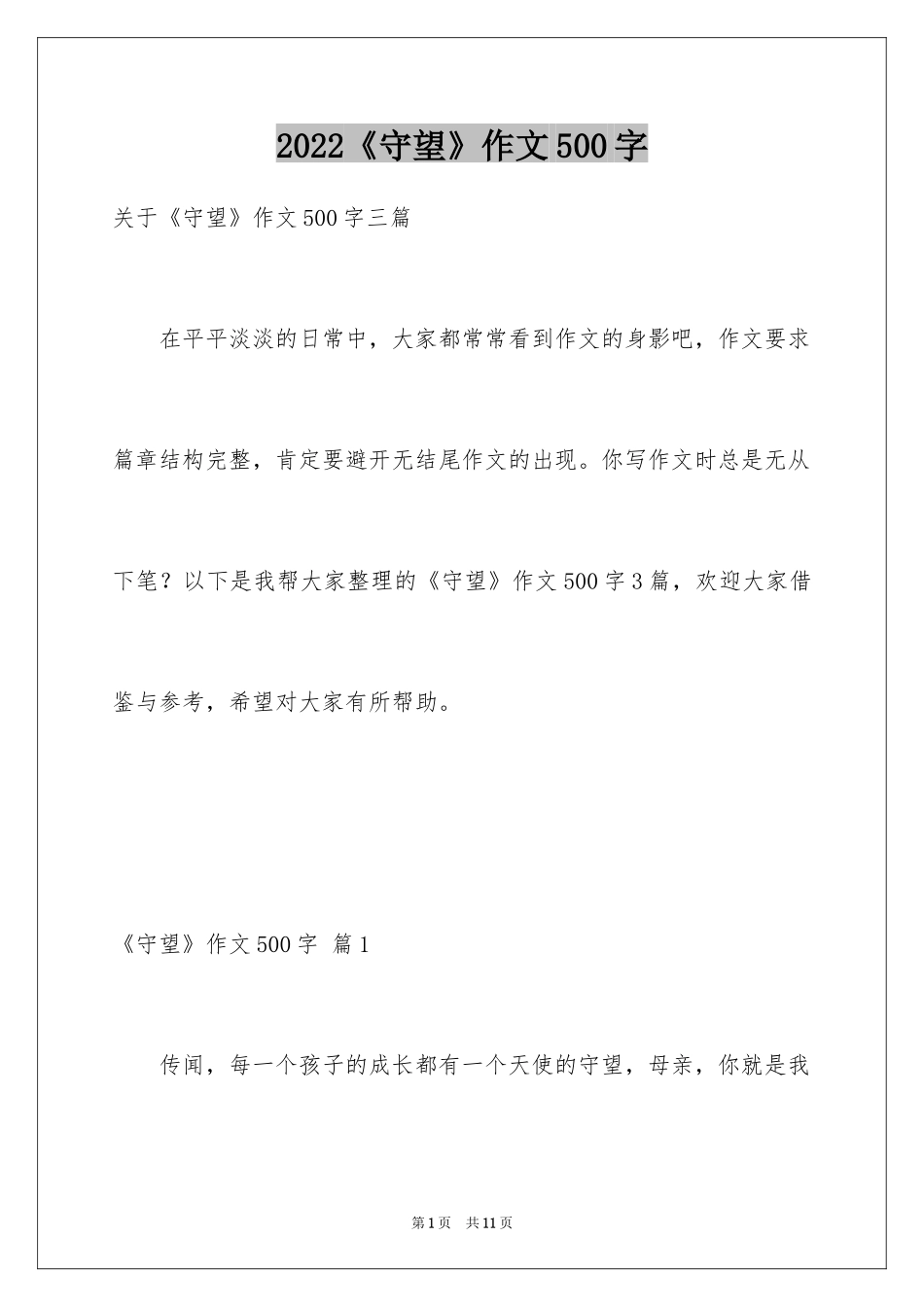 2022《守望》作文500字

关于《守望》作文500字三篇

在平平淡淡的日常中，大家都常常看到作文的身影吧，作文要求篇章结构完整，肯定要避开无结尾作文的出现。你写作文时总是无从下笔？以下是我帮大家整理的《守望》作文500字3篇，欢迎大家借鉴与参考，希望对大家有所帮助。

《守望》作文500字 篇1

传闻，每一个孩子的成长都有一个天使的守望，母亲，你就是我

第1页 共11页